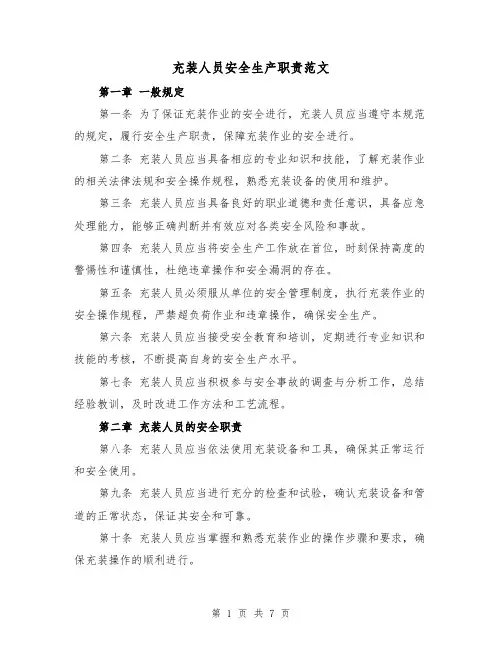 充装人员安全生产职责范文

第一章 一般规定

第一条 为了保证充装作业的安全进行，充装人员应当遵守本规范的规定，履行安全生产职责，保障充装作业的安全进行。

第二条 充装人员应当具备相应的专业知识和技能，了解充装作业的相关法律法规和安全操作规程，熟悉充装设备的使用和维护。

第三条 充装人员应当具备良好的职业道德和责任意识，具备应急处理能力，能够正确判断并有效应对各类安全风险和事故。

第四条 充装人员应当将安全生产工作放在首位，时刻保持高度的警惕性和谨慎性，杜绝违章操作和安全漏洞的存在。

第五条 充装人员必须服从单位的安全管理制度，执行充装作业的安全操作规程，严禁超负荷作业和违章操作，确保安全生产。

第六条 充装人员应当接受安全教育和培训，定期进行专业知识和技能的考核，不断提高自身的安全生产水平。

第七条 充装人员应当积极参与安全事故的调查与分析工作，总结经验教训，及时改进工作方法和工艺流程。

第二章 充装人员的安全职责

第八条 充装人员应当依法使用充装设备和工具，确保其正常运行和安全使用。

第九条 充装人员应当进行充分的检查和试验，确认充装设备和管道的正常状态，保证其安全和可靠。

第十条 充装人员应当掌握和熟悉充装作业的操作步骤和要求，确保充装操作的顺利进行。

第 1 页 共 7 页